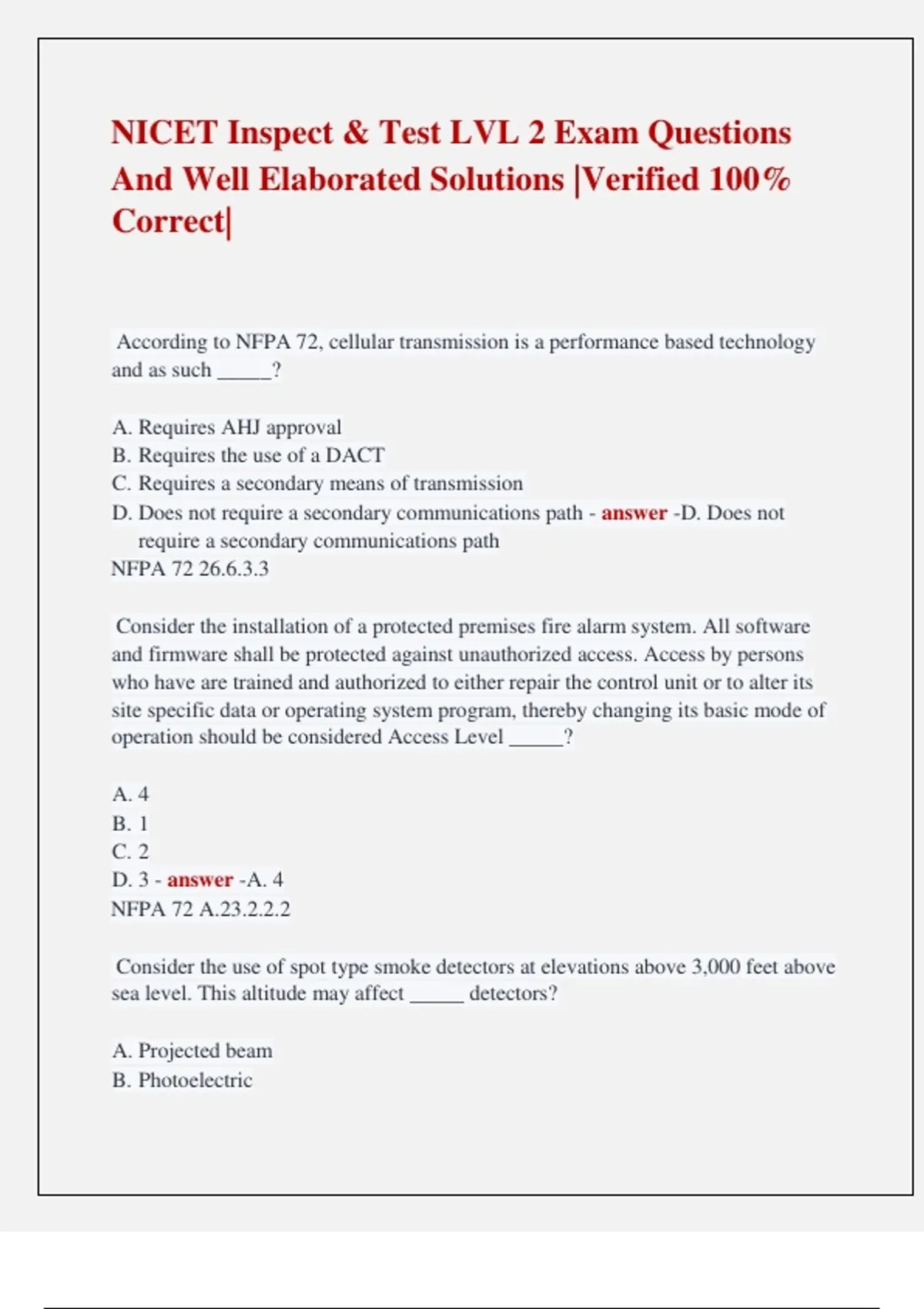 NICET Inspect & Test LVL 2 Exam Questions And Well Elaborated Solutions |Verified 100% Correct|

According to NFPA 72, cellular transmission is a performance based technology and as such _____?

A. Requires AHJ approval
B. Requires the use of a DACT
C. Requires a secondary means of transmission
D. Does not require a secondary communications path - answer -D. Does not require a secondary communications path
NFPA 72 26.6.3.3

Consider the installation of a protected premises fire alarm system. All software and firmware shall be protected against unauthorized access. Access by persons who have are trained and authorized to either repair the control unit or to alter its site specific data or operating system program, thereby changing its basic mode of operation should be considered Access Level _____?

A. 4
B. 1
C. 2
D. 3 - answer -A. 4
NFPA 72 A.23.2.2.2

Consider the use of spot type smoke detectors at elevations above 3,000 feet above sea level. This altitude may affect _____ detectors?

A. Projected beam
B. Photoelectric